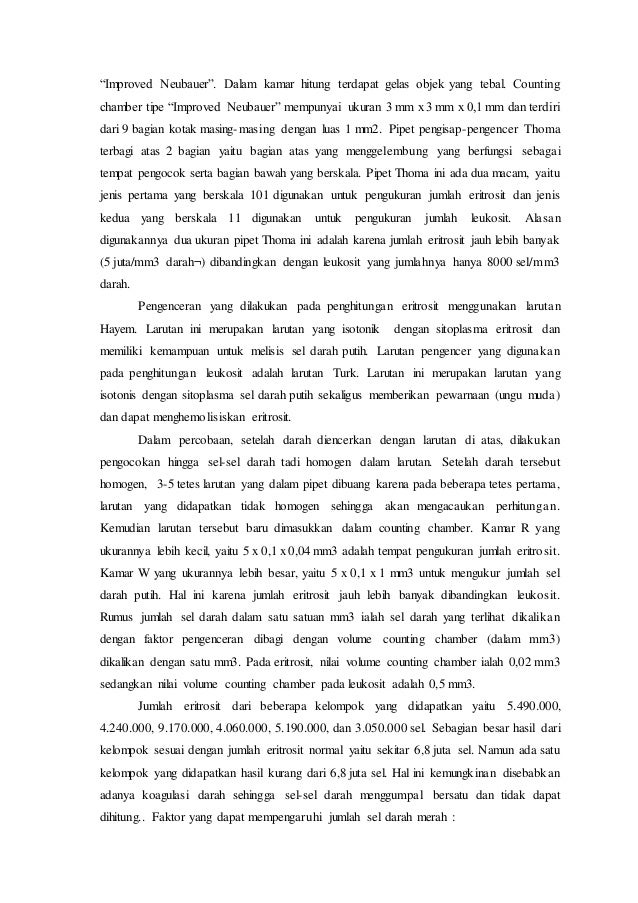 "Improved Neubauer". Dalam kamar hitung terdapat gelas objek yang tebal. Counting chamber tipe "Improved Neubauer" mempunyai ukuran 3 mm x 3 mm x 0,1 mm dan terdiri dari 9 bagian kotak masing-masing dengan luas 1 mm2. Pipet pengisap-pengencer Thoma terbagi atas 2 bagian yaitu bagian atas yang menggelembung yang berfungsi sebagai tempat pengocok serta bagian bawah yang berskala. Pipet Thoma ini ada dua macam, yaitu jenis pertama yang berskala 101 digunakan untuk pengukuran jumlah eritrosit dan jenis kedua yang berskala 11 digunakan untuk pengukuran jumlah leukosit. Alasan digunakannya dua ukuran pipet Thoma ini adalah karena jumlah eritrosit jauh lebih banyak (5 juta/mm3 darah¬) dibandingkan dengan leukosit yang jumlahnya hanya 8000 sel/mm3 darah.

Pengenceran yang dilakukan pada penghitungan eritrosit menggunakan larutan Hayem. Larutan ini merupakan larutan yang isotonik dengan sitoplasma eritrosit dan memiliki kemampuan untuk melisis sel darah putih. Larutan pengencer yang digunakan pada penghitungan leukosit adalah larutan Turk. Larutan ini merupakan larutan yang isotonis dengan sitoplasma sel darah putih sekaligus memberikan pewarnaan (ungu muda) dan dapat menghemolisiskan eritrosit.

Dalam percobaan, setelah darah diencerkan dengan larutan di atas, dilakukan pengocokan hingga sel-sel darah tadi homogen dalam larutan. Setelah darah tersebut homogen, 3-5 tetes larutan yang dalam pipet dibuang karena pada beberapa tetes pertama, larutan yang didapatkan tidak homogen sehingga akan mengacaukan perhitungan. Kemudian larutan tersebut baru dimasukkan dalam counting chamber. Kamar R yang ukurannya lebih kecil, yaitu 5 x 0,1 x 0,04 mm3 adalah tempat pengukuran jumlah eritrosit. Kamar W yang ukurannya lebih besar, yaitu 5 x 0,1 x 1 mm3 untuk mengukur jumlah sel darah putih. Hal ini karena jumlah eritrosit jauh lebih banyak dibandingkan leukosit. Rumus jumlah sel darah dalam satu satuan mm3 ialah sel darah yang terlihat dikalikan dengan faktor pengenceran dibagi dengan volume counting chamber (dalam mm3) dikalikan dengan satu mm3. Pada eritrosit, nilai volume counting chamber ialah 0,02 mm3 sedangkan nilai volume counting chamber pada leukosit adalah 0,5 mm3.

Jumlah eritrosit dari beberapa kelompok yang didapatkan yaitu 5.490.000, 4.240.000, 9.170.000, 4.060.000, 5.190.000, dan 3.050.000 sel. Sebagian besar hasil dari kelompok sesuai dengan jumlah eritrosit normal yaitu sekitar 6,8 juta sel. Namun ada satu kelompok yang didapatkan hasil kurang dari 6,8 juta sel. Hal ini kemungkinan disebabkan adanya koagulasi darah sehingga sel-sel darah menggumpal bersatu dan tidak dapat dihitung.. Faktor yang dapat mempengaruhi jumlah sel darah merah :